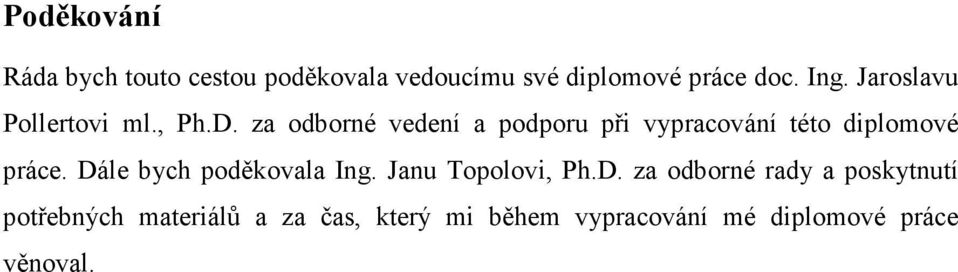 Poděkování

Ráda bych touto cestou poděkovala vedoucímu své diplomové práce doc. Ing. Jaroslavu Pollertovi ml., Ph.D. za odborné vedení a podporu při vypracování této diplomové práce. Dále bych poděkovala Ing. Janu Topolovi, Ph.D. za odborné rady a poskytnutí potřebných materiálů a za čas, který mi během vypracování mé diplomové práce věnoval.